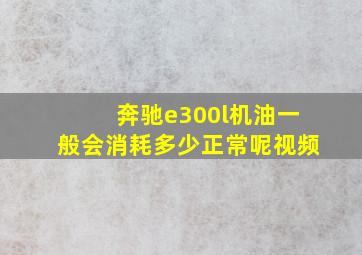 奔驰e300l机油一般会消耗多少正常呢视频